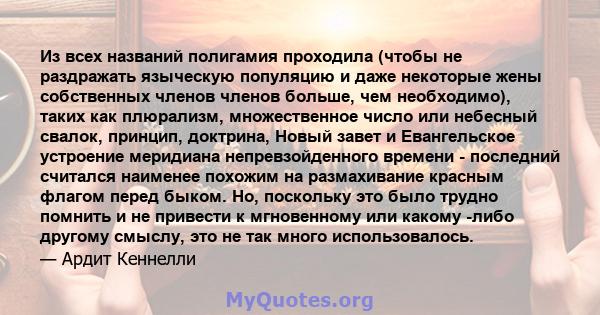 Из всех названий полигамия проходила (чтобы не раздражать языческую популяцию и даже некоторые жены собственных членов членов больше, чем необходимо), таких как плюрализм, множественное число или небесный свалок, принцип, доктрина, Новый завет и Евангельское устроение меридиана непревзойденного времени - последний считался наименее похожим на размахивание красным флагом перед быком. Но, поскольку это было трудно помнить и не привести к мгновенному или какому -либо другому смыслу, это не так много использовалось.
— Ардит Кеннелли

MyQuotes.org